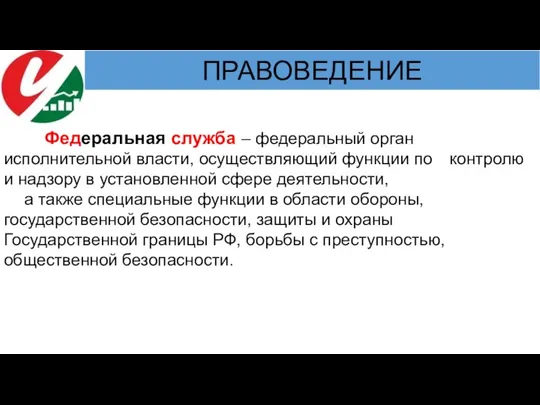 ПРАВОВЕДЕНИЕ

Федеральная служба – федеральный орган исполнительной власти, осуществляющий функции по контролю и надзору в установленной сфере деятельности,

а также специальные функции в области обороны, государственной безопасности, защиты и охраны Государственной границы РФ, борьбы с преступностью, общественной безопасности.